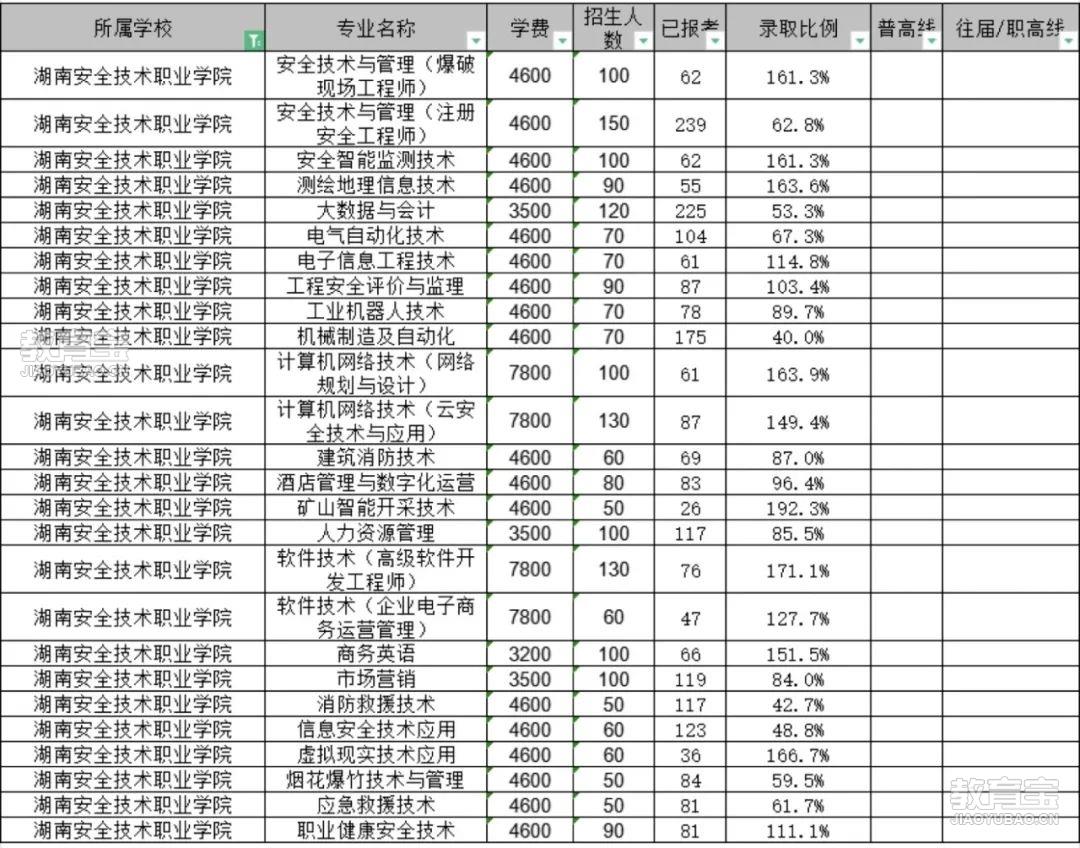 | 所属学校 | 专业名称 | 学费 | 招生人数 | 已报考 | 录取比例 | 普高线 | 往届/职高线 |
|---|---|---|---|---|---|---|---|
| 湖南安全技术职业学院 | 安全技术与管理（爆破现场工程师） | 4600 | 100 | 62 | 161.3% | | |
| 湖南安全技术职业学院 | 安全技术与管理（注册安全工程师） | 4600 | 150 | 239 | 62.8% | | |
| 湖南安全技术职业学院 | 安全智能监测技术 | 4600 | 100 | 62 | 161.3% | | |
| 湖南安全技术职业学院 | 测绘地理信息技术 | 4600 | 90 | 55 | 163.6% | | |
| 湖南安全技术职业学院 | 大数据与会计 | 3500 | 120 | 225 | 53.3% | | |
| 湖南安全技术职业学院 | 电气自动化技术 | 4600 | 70 | 104 | 67.3% | | |
| 湖南安全技术职业学院 | 电子信息工程技术 | 4600 | 70 | 61 | 114.8% | | |
| 湖南安全技术职业学院 | 工程安全评价与监理 | 4600 | 90 | 87 | 103.4% | | |
| 湖南安全技术职业学院 | 工业机器人技术 | 4600 | 70 | 78 | 89.7% | | |
| 湖南安全技术职业学院 | 机械制造及自动化 | 4600 | 70 | 175 | 40.0% | | |
| 湖南安全技术职业学院 | 计算机网络技术（网络规划与设计） | 7800 | 100 | 61 | 163.9% | | |
| 湖南安全技术职业学院 | 计算机网络技术（云安全技术与应用） | 7800 | 130 | 87 | 149.4% | | |
| 湖南安全技术职业学院 | 建筑消防技术 | 4600 | 60 | 69 | 87.0% | | |
| 湖南安全技术职业学院 | 酒店管理与数字化运营 | 4600 | 80 | 83 | 96.4% | | |
| 湖南安全技术职业学院 | 矿山智能开采技术 | 4600 | 50 | 26 | 192.3% | | |
| 湖南安全技术职业学院 | 人力资源管理 | 3500 | 100 | 117 | 85.5% | | |
| 湖南安全技术职业学院 | 软件技术（高级软件开发工程师） | 7800 | 130 | 76 | 171.1% | | |
| 湖南安全技术职业学院 | 软件技术（企业电子商务运营管理） | 7800 | 60 | 47 | 127.7% | | |
| 湖南安全技术职业学院 | 商务英语 | 3200 | 100 | 66 | 151.5% | | |
| 湖南安全技术职业学院 | 市场营销 | 3500 | 100 | 119 | 84.0% | | |
| 湖南安全技术职业学院 | 消防救援技术 | 4600 | 50 | 117 | 42.7% | | |
| 湖南安全技术职业学院 | 信息安全技术应用 | 4600 | 60 | 123 | 48.8% | | |
| 湖南安全技术职业学院 | 虚拟现实技术应用 | 4600 | 60 | 36 | 166.7% | | |
| 湖南安全技术职业学院 | 烟花爆竹技术与管理 | 4600 | 50 | 84 | 59.5% | | |
| 湖南安全技术职业学院 | 应急救援技术 | 4600 | 50 | 81 | 61.7% | | |
| 湖南安全技术职业学院 | 职业健康安全技术 | 4600 | 90 | 81 | 111.1% | | |

教育宝
JIAOYUBAO.CN